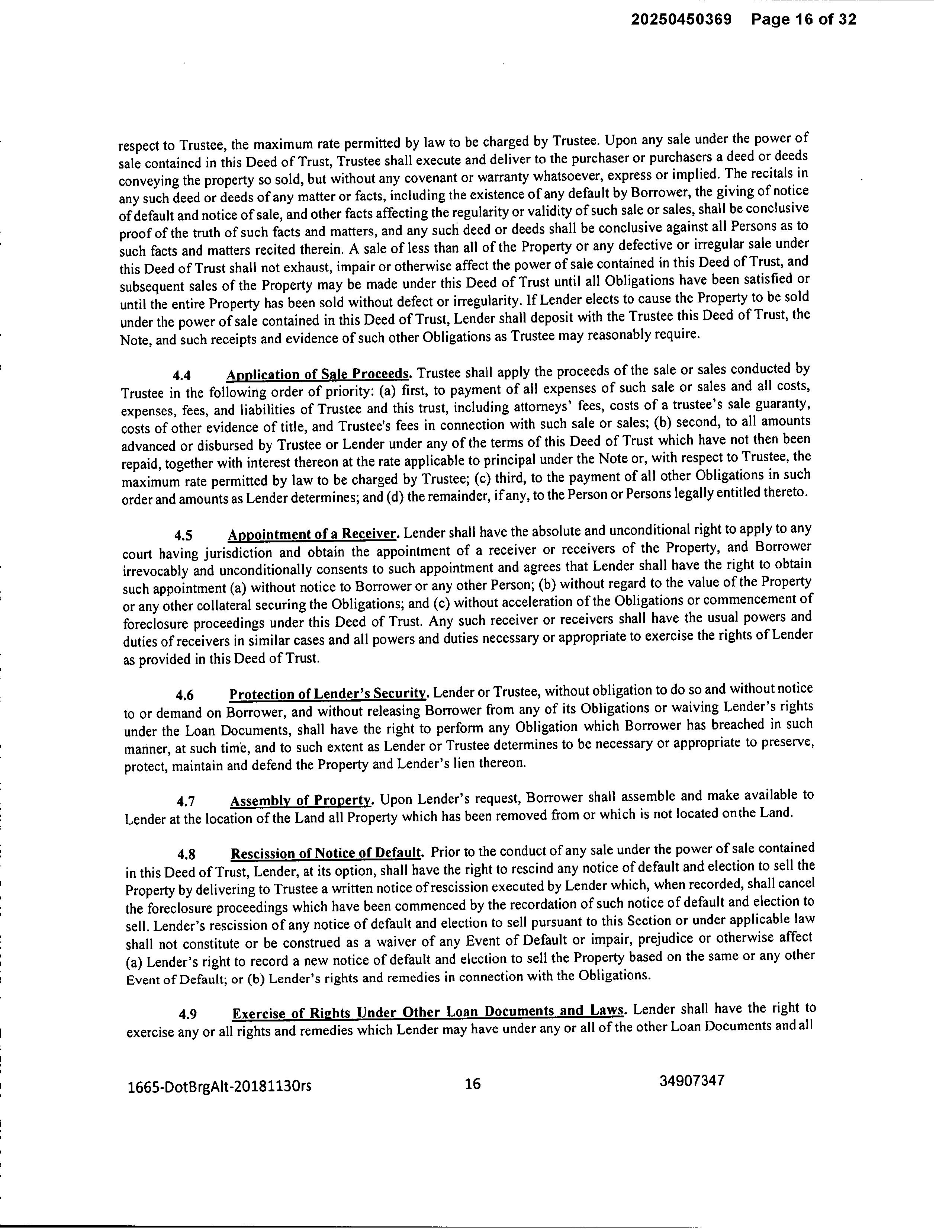 20250450369 Page 16 of 32

respect to Trustee, the maximum rate permitted by law to be charged by Trustee. Upon any sale under the power of sale contained in this Deed of Trust, Trustee shall execute and deliver to the purchaser or purchasers a deed or deeds conveying the property so sold, but without any covenant or warranty whatsoever, express or implied. The recitals in any such deed or deeds of any matter or facts, including the existence of any default by Borrower, the giving of notice of default and notice of sale, and other facts affecting the regularity or validity of such sale or sales, shall be conclusive proof of the truth of such facts and matters, and any such deed or deeds shall be conclusive against all Persons as to such facts and matters recited therein. A sale of less than all of the Property or any defective or irregular sale under this Deed of Trust shall not exhaust, impair or otherwise affect the power of sale contained in this Deed of Trust, and subsequent sales of the Property may be made under this Deed of Trust until all Obligations have been satisfied or until the entire Property has been sold without defect or irregularity. If Lender elects to cause the Property to be sold under the power of sale contained in this Deed of Trust, Lender shall deposit with the Trustee this Deed of Trust, the Note, and such receipts and evidence of such other Obligations as Trustee may reasonably require.

4.4 Application of Sale Proceeds. Trustee shall apply the proceeds of the sale or sales conducted by Trustee in the following order of priority: (a) first, to payment of all expenses of such sale or sales and all costs, expenses, fees, and liabilities of Trustee and this trust, including attorneys' fees, costs of a trustee's sale guaranty, costs of other evidence of title, and Trustee's fees in connection with such sale or sales; (b) second, to all amounts advanced or disbursed by Trustee or Lender under any of the terms of this Deed of Trust which have not then been repaid, together with interest thereon at the rate applicable to principal under the Note or, with respect to Trustee, the maximum rate permitted by law to be charged by Trustee; (c) third, to the payment of all other Obligations in such order and amounts as Lender determines; and (d) the remainder, if any, to the Person or Persons legally entitled thereto.

4.5 Appointment of a Receiver. Lender shall have the absolute and unconditional right to apply to any court having jurisdiction and obtain the appointment of a receiver or receivers of the Property, and Borrower irrevocably and unconditionally consents to such appointment and agrees that Lender shall have the right to obtain such appointment (a) without notice to Borrower or any other Person; (b) without regard to the value of the Property or any other collateral securing the Obligations; and (c) without acceleration of the Obligations or commencement of foreclosure proceedings under this Deed of Trust. Any such receiver or receivers shall have the usual powers and duties of receivers in similar cases and all powers and duties necessary or appropriate to exercise the rights of Lender as provided in this Deed of Trust.

4.6 Protection of Lender's Security. Lender or Trustee, without obligation to do so and without notice to or demand on Borrower, and without releasing Borrower from any of its Obligations or waiving Lender's rights under the Loan Documents, shall have the right to perform any Obligation which Borrower has breached in such manner, at such time, and to such extent as Lender or Trustee determines to be necessary or appropriate to preserve, protect, maintain and defend the Property and Lender's lien thereon.

4.7 Assembly of Property. Upon Lender's request, Borrower shall assemble and make available to Lender at the location of the Land all Property which has been removed from or which is not located onthe Land.

4.8 Rescission of Notice of Default. Prior to the conduct of any sale under the power of sale contained in this Deed of Trust, Lender, at its option, shall have the right to rescind any notice of default and election to sell the Property by delivering to Trustee a written notice of rescission executed by Lender which, when recorded, shall cancel the foreclosure proceedings which have been commenced by the recordation of such notice of default and election to sell. Lender's rescission of any notice of default and election to sell pursuant to this Section or under applicable law shall not constitute or be construed as a waiver of any Event of Default or impair, prejudice or otherwise affect (a) Lender's right to record a new notice of default and election to sell the Property based on the same or any other Event of Default; or (b) Lender's rights and remedies in connection with the Obligations.

4.9 Exercise of Rights Under Other Loan Documents and Laws. Lender shall have the right to exercise any or all rights and remedies which Lender may have under any or all of the other Loan Documents and all

1665-DotBrgAlt-20181130rs 16 34907347